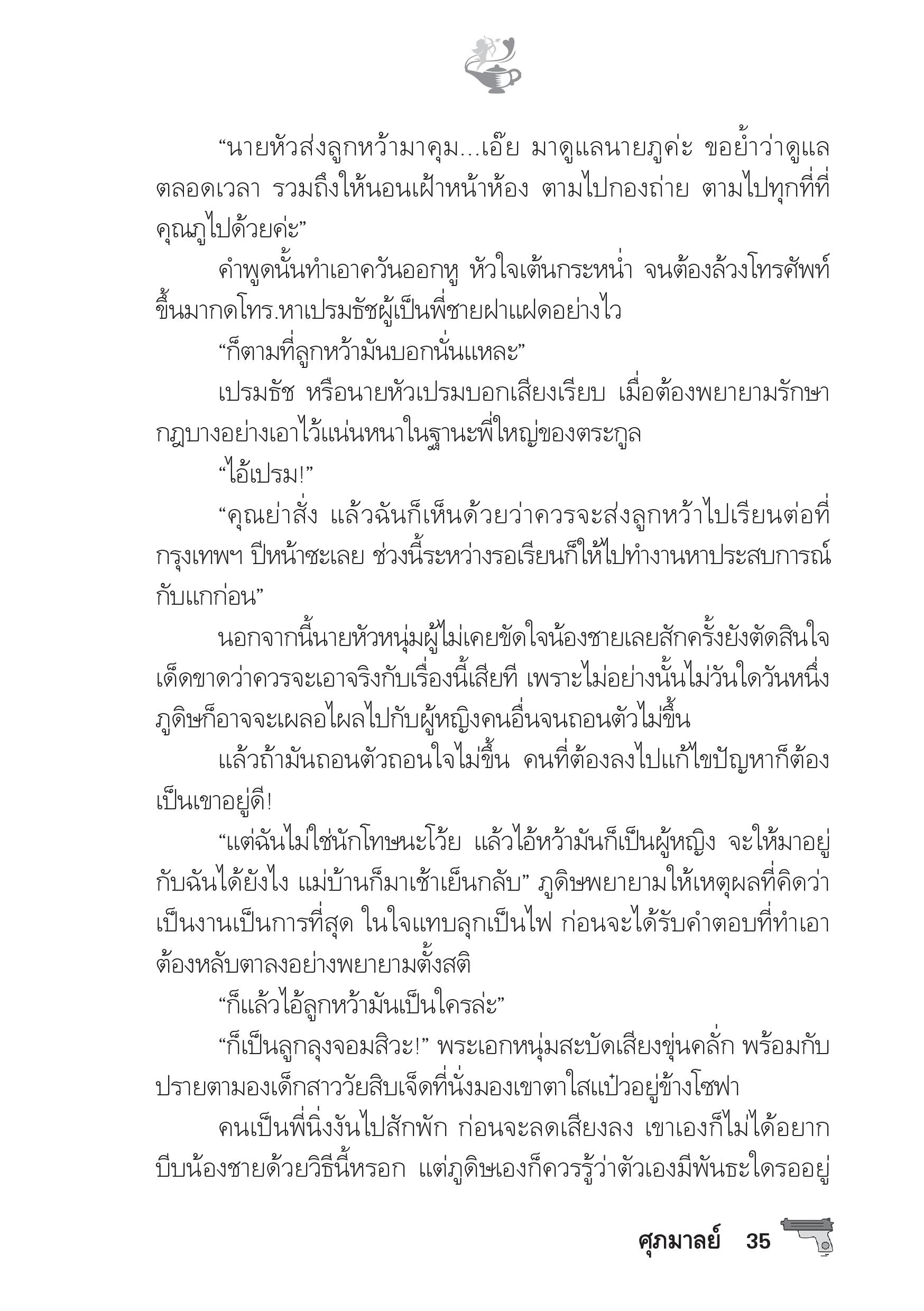 “นายหัวส่งลูกหว้ามาคุม...เอ๊ย มาดูแลนายภูค่ะ ขอย้ำว่าดูแลตลอดเวลา รวมถึงให้นอนเฝ้าหน้าห้อง ตามไปกองถ่าย ตามไปทุกที่ที่คุณภูไปด้วยค่ะ”

คำพูดนั้นทำเอาควันออกหู หัวใจเต้นกระหน่ำ จนต้องล้วงโทรศัพท์ขึ้นมากดโทร.หาเปรมธัชผู้เป็นพี่ชายฝาแฝดอย่างไว

“ก็ตามที่ลูกหว้ามันบอกนั่นแหละ”

เปรมธัช หรือนายหัวเปรมบอกเสียงเรียบ เมื่อต้องพยายามรักษากฎบางอย่างเอาไว้แน่นหนาในฐานะพี่ใหญ่ของตระกูล

“ไอ้เปรม!”

“คุณย่าสั่ง แล้วฉันก็เห็นด้วยว่าควรจะส่งลูกหว้าไปเรียนต่อที่กรุงเทพฯ ปีหน้าซะเลย ช่วงนี้ระหว่างรอเรียนก็ให้ไปทำงานหาประสบการณ์กับแกก่อน”

นอกจากนี้นายหัวหนุ่มผู้ไม่เคยขัดใจน้องชายเลยสักครั้งยังตัดสินใจเด็ดขาดว่าควรจะเอาจริงกับเรื่องนี้เสียที เพราะไม่อย่างนั้นไม่วันใดวันหนึ่งภูดิษก็อาจจะเผลอไผลไปกับผู้หญิงคนอื่นจนถอนตัวไม่ขึ้น

แล้วถ้ามันถอนตัวถอนใจไม่ขึ้น คนที่ต้องลงไปแก้ไขปัญหาก็ต้องเป็นเขาอยู่ดี!

“แต่ฉันไม่ใช่นักโทษนะโว้ย แล้วไอ้หว้ามันก็เป็นผู้หญิง จะให้มาอยู่กับฉันได้ยังไง แม่บ้านก็มาเช้าเย็นกลับ” ภูดิษพยายามให้เหตุผลที่คิดว่าเป็นงานเป็นการที่สุด ในใจแทบลุกเป็นไฟ ก่อนจะได้รับคำตอบที่ทำเอาต้องหลับตาลงอย่างพยายามตั้งสติ

“ก็แล้วไอ้ลูกหว้ามันเป็นใครล่ะ”

“ก็เป็นลูกลุงจอมสิวะ!” พระเอกหนุ่มสะบัดเสียงขุ่นคลั่ก พร้อมกับปรายตามองเด็กสาววัยสิบเจ็ดที่นั่งมองเขาตาใสแป๋วอยู่ข้างโซฟา

คนเป็นพี่นิ่งงันไปสักพัก ก่อนจะลดเสียงลง เขาเองก็ไม่ได้อยากบีบน้องชายด้วยวิธีนี้หรอก แต่ภูดิษเองก็ควรรู้ว่าตัวเองมีพันธะใดรออยู่

ศุภมาลย์ 35